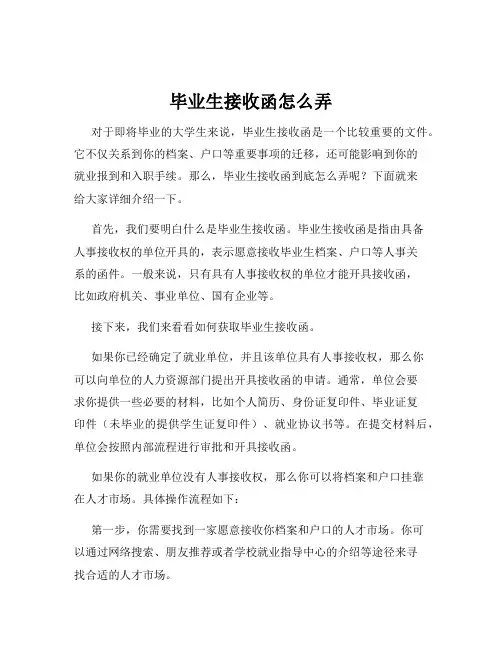 毕业生接收函怎么弄

对于即将毕业的大学生来说，毕业生接收函是一个比较重要的文件。它不仅关系到你的档案、户口等重要事项的迁移，还可能影响到你的就业报到和入职手续。那么，毕业生接收函到底怎么弄呢？下面就来给大家详细介绍一下。

首先，我们要明白什么是毕业生接收函。毕业生接收函是指由具备人事接收权的单位开具的，表示愿意接收毕业生档案、户口等人事关系的函件。一般来说，只有具有人事接收权的单位才能开具接收函，比如政府机关、事业单位、国有企业等。

接下来，我们来看看如何获取毕业生接收函。

如果你已经确定了就业单位，并且该单位具有人事接收权，那么你可以向单位的人力资源部门提出开具接收函的申请。通常，单位会要求你提供一些必要的材料，比如个人简历、身份证复印件、毕业证复印件（未毕业的提供学生证复印件）、就业协议书等。在提交材料后，单位会按照内部流程进行审批和开具接收函。

如果你的就业单位没有人事接收权，那么你可以将档案和户口挂靠在人才市场。具体操作流程如下：

第一步，你需要找到一家愿意接收你档案和户口的人才市场。你可以通过网络搜索、朋友推荐或者学校就业指导中心的介绍等途径来寻找合适的人才市场。